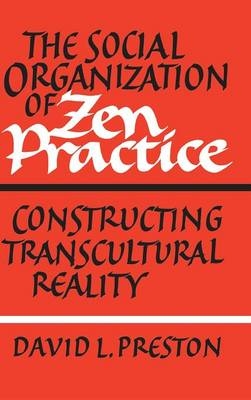 THE SOCIAL ORGANIZATION OF Zen Practice

CONSTRUCTING TRANSCULTURAL REALITY

DAVID L. PRESTON